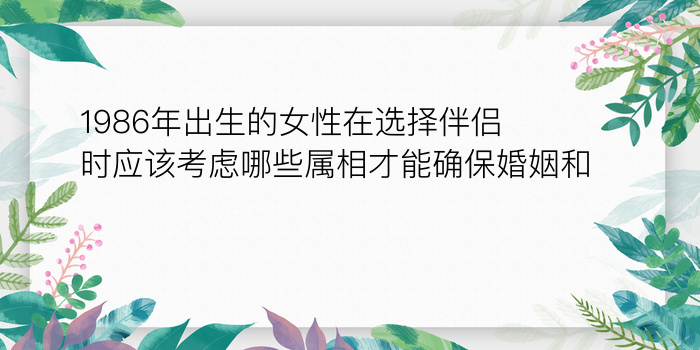 1986年出生的女性在选择伴侣时应该考虑哪些属相才能确保婚姻和